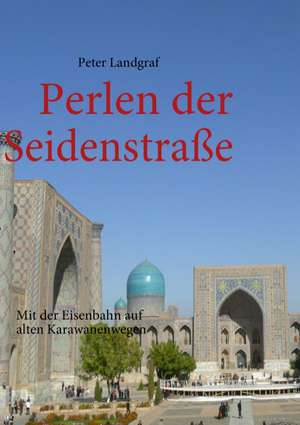 Peter Landgraf

Perlen der Seidenstraße

Mit der Eisenbahn auf alten Karawanenwegen